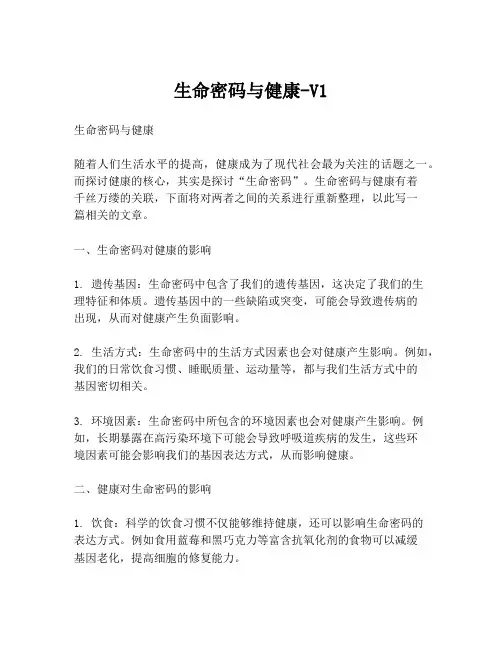 生命密码与健康-V1

生命密码与健康

随着人们生活水平的提高，健康成为了现代社会最为关注的话题之一。而探讨健康的核心，其实是探讨“生命密码”。生命密码与健康有着千丝万缕的关联，下面将对两者之间的关系进行重新整理，以此写一篇相关的文章。

一、生命密码对健康的影响

1. 遗传基因：生命密码中包含了我们的遗传基因，这决定了我们的生理特征和体质。遗传基因中的一些缺陷或突变，可能会导致遗传病的出现，从而对健康产生负面影响。

2. 生活方式：生命密码中的生活方式因素也会对健康产生影响。例如，我们的日常饮食习惯、睡眠质量、运动量等，都与我们生活方式中的基因密切相关。

3. 环境因素：生命密码中所包含的环境因素也会对健康产生影响。例如，长期暴露在高污染环境下可能会导致呼吸道疾病的发生，这些环境因素可能会影响我们的基因表达方式，从而影响健康。

二、健康对生命密码的影响

1. 饮食：科学的饮食习惯不仅能够维持健康，还可以影响生命密码的表达方式。例如食用蓝莓和黑巧克力等富含抗氧化剂的食物可以减缓基因老化，提高细胞的修复能力。